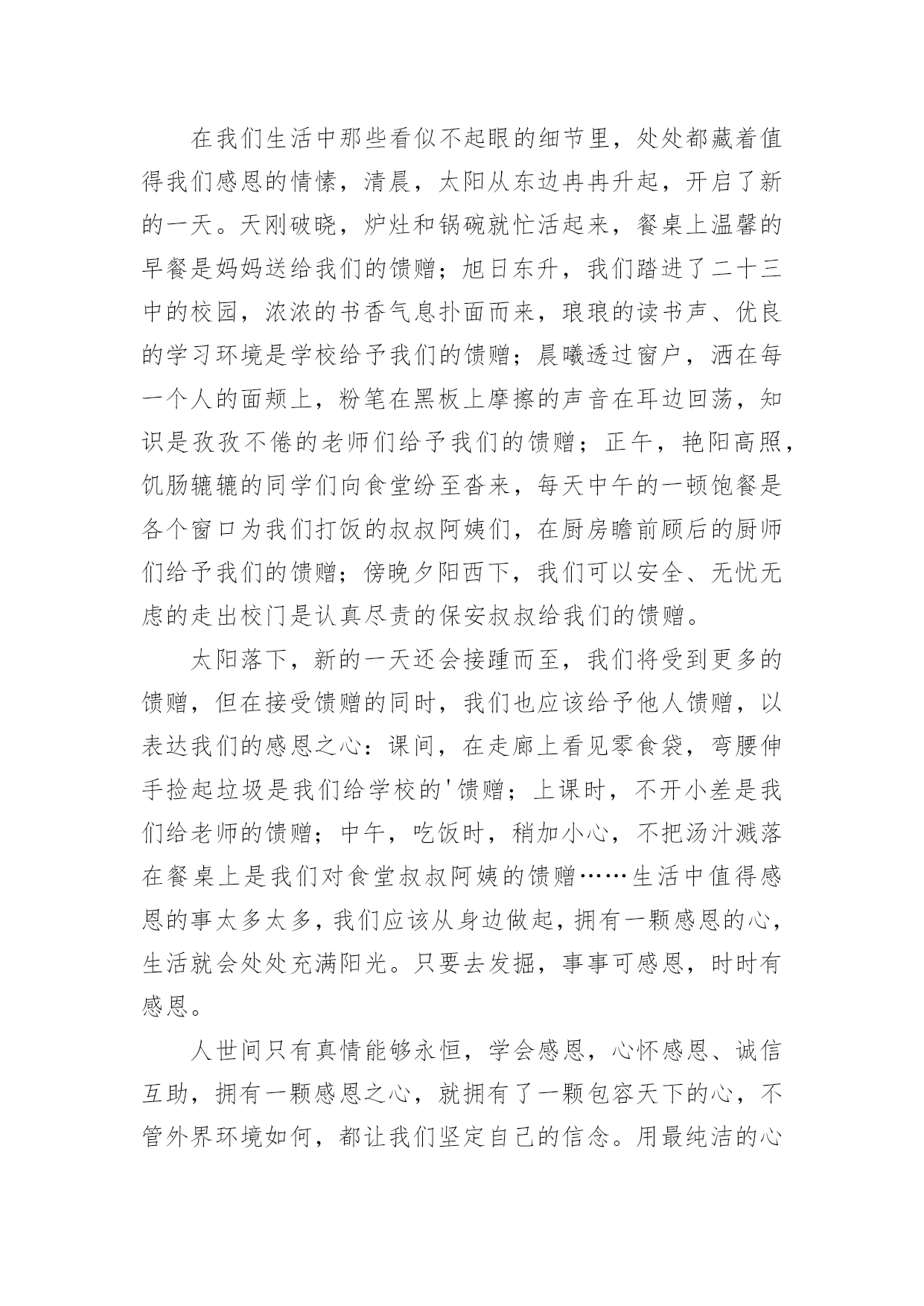 在我们生活中那些看似不起眼的细节里，处处都藏着值得我们感恩的情愫，清晨，太阳从东边冉冉升起，开启了新的一天。天刚破晓，炉灶和锅碗就忙活起来，餐桌上温馨的早餐是妈妈送给我们的馈赠；旭日东升，我们踏进了二十三中的校园，浓浓的书香气息扑面而来，琅琅的读书声、优良的学习环境是学校给予我们的馈赠；晨曦透过窗户，洒在每一个人的面颊上，粉笔在黑板上摩擦的声音在耳边回荡，知识是孜孜不倦的老师们给予我们的馈赠；正午，艳阳高照，饥肠辘辘的同学们向食堂纷至沓来，每天中午的一顿饱餐是各个窗口为我们打饭的叔叔阿姨们，在厨房瞻前顾后的厨师们给予我们的馈赠；傍晚夕阳西下，我们可以安全、无忧无虑的走出校门是认真尽责的保安叔叔给我们的馈赠。

太阳落下，新的一天还会接踵而至，我们将受到更多的馈赠，但在接受馈赠的同时，我们也应该给予他人馈赠，以表达我们的感恩之心：课间，在走廊上看见零食袋，弯腰伸手捡起垃圾是我们给学校的'馈赠；上课时，不开小差是我们给老师的馈赠；中午，吃饭时，稍加小心，不把汤汁溅落在餐桌上是我们对食堂叔叔阿姨的馈赠……生活中值得感恩的事太多太多，我们应该从身边做起，拥有一颗感恩的心，生活就会处处充满阳光。只要去发掘，事事可感恩，时时有感恩。

人世间只有真情能够永恒，学会感恩，心怀感恩、诚信互助，拥有一颗感恩之心，就拥有了一颗包容天下的心，不管外界环境如何，都让我们坚定自己的信念。用最纯洁的心